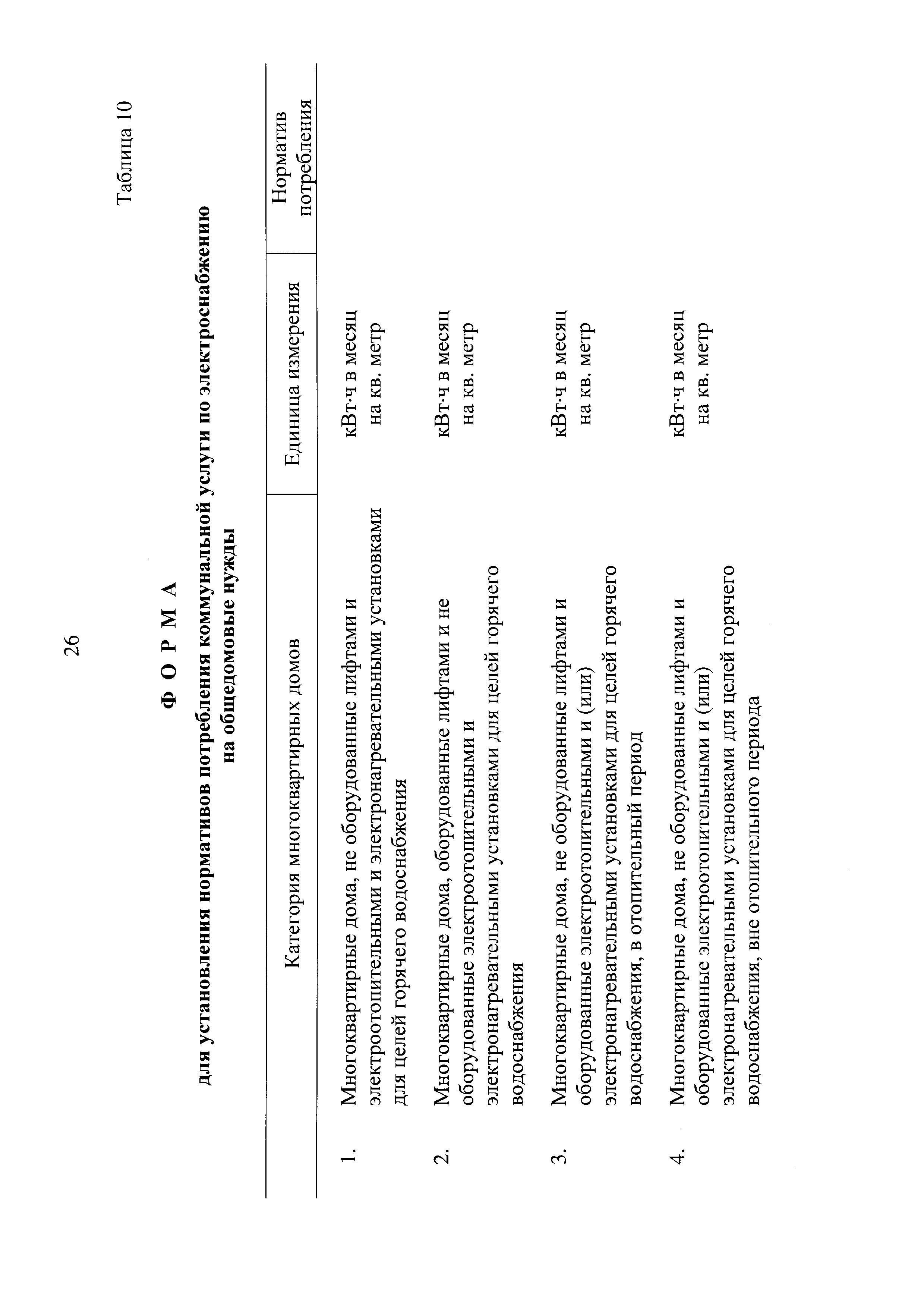 26

Таблица 10

Ф О Р М А

для установления нормативов потребления коммунальной услуги по электроснабжению на общедомовые нужды

| | Категория многоквартирных домов | Единица измерения | Норматив потребления |
|---|---|---|---|
| 1. | Многоквартирные дома, не оборудованные лифтами и электроотопительными и электронагревательными установками для целей горячего водоснабжения | кВт·ч в месяц на кв. метр | |
| 2. | Многоквартирные дома, оборудованные лифтами и не оборудованные электроотопительными и электронагревательными установками для целей горячего водоснабжения | кВт·ч в месяц на кв. метр | |
| 3. | Многоквартирные дома, не оборудованные лифтами и оборудованные электроотопительными и (или) электронагревательными установками для целей горячего водоснабжения, в отопительный период | кВт·ч в месяц на кв. метр | |
| 4. | Многоквартирные дома, не оборудованные лифтами и оборудованные электроотопительными и (или) электронагревательными установками для целей горячего водоснабжения, вне отопительного периода | кВт·ч в месяц на кв. метр | |